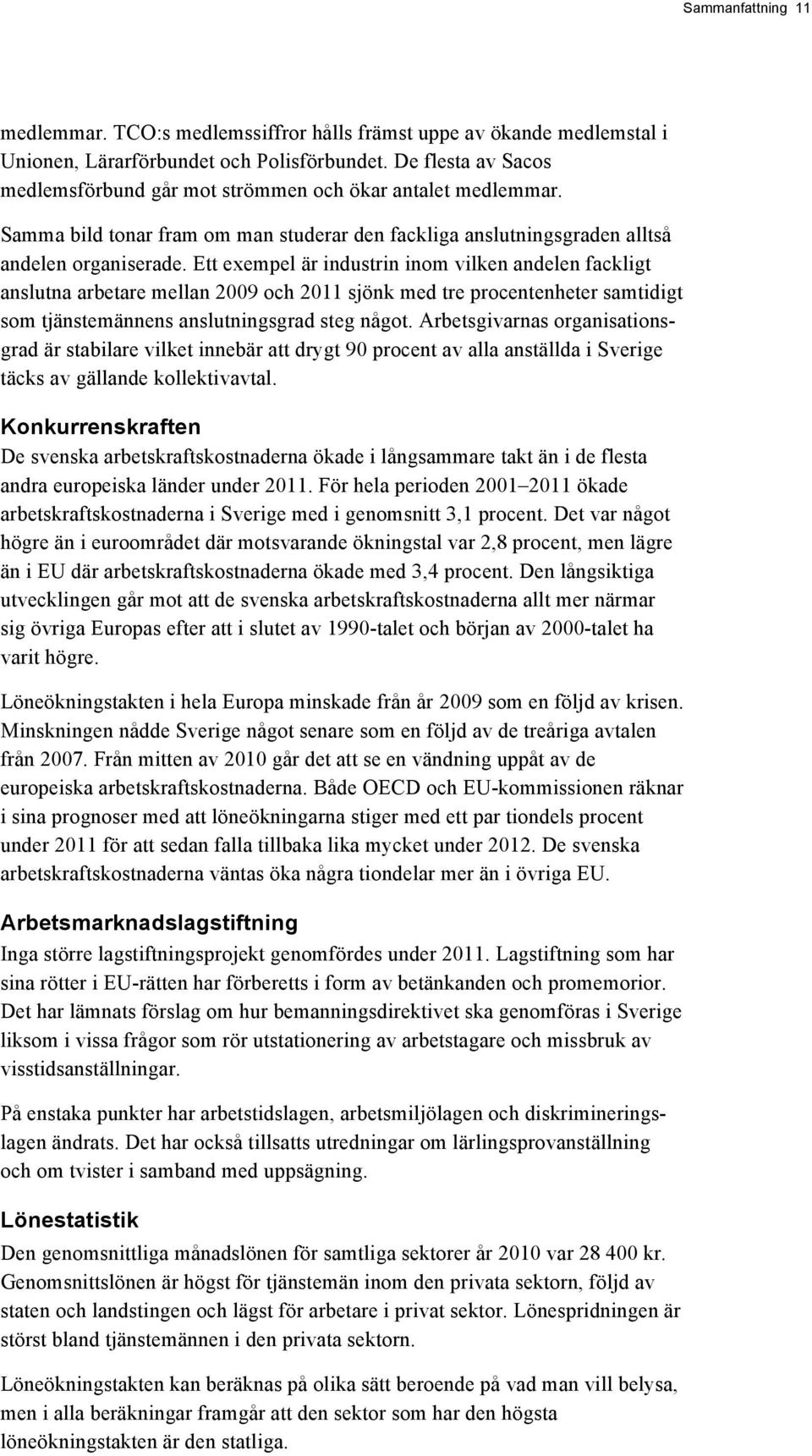 Sammanfattning 11

medlemmar. TCO:s medlemssiffror hålls främst uppe av ökande medlemstal i Unionen, Lärarförbundet och Polisförbundet. De flesta av Sacos medlemsförbund går mot strömmen och ökar antalet medlemmar.

Samma bild tonar fram om man studerar den fackliga anslutningsgraden alltså andelen organiserade. Ett exempel är industrin inom vilken andelen fackligt anslutna arbetare mellan 2009 och 2011 sjönk med tre procentenheter samtidigt som tjänstemännens anslutningsgrad steg något. Arbetsgivarnas organisationsgrad är stabilare vilket innebär att drygt 90 procent av alla anställda i Sverige täcks av gällande kollektivavtal.

Konkurrenskraften

De svenska arbetskraftskostnaderna ökade i långsammare takt än i de flesta andra europeiska länder under 2011. För hela perioden 2001–2011 ökade arbetskraftskostnaderna i Sverige med i genomsnitt 3,1 procent. Det var något högre än i euroområdet där motsvarande ökningstal var 2,8 procent, men lägre än i EU där arbetskraftskostnaderna ökade med 3,4 procent. Den långsiktiga utvecklingen går mot att de svenska arbetskraftskostnaderna allt mer närmar sig övriga Europas efter att i slutet av 1990-talet och början av 2000-talet ha varit högre.

Löneökningstakten i hela Europa minskade från år 2009 som en följd av krisen. Minskningen nådde Sverige något senare som en följd av de treåriga avtalen från 2007. Från mitten av 2010 går det att se en vändning uppåt av de europeiska arbetskraftskostnaderna. Både OECD och EU-kommissionen räknar i sina prognoser med att löneökningarna stiger med ett par tiondels procent under 2011 för att sedan falla tillbaka lika mycket under 2012. De svenska arbetskraftskostnaderna väntas öka några tiondelar mer än i övriga EU.

Arbetsmarknadslagstiftning

Inga större lagstiftningsprojekt genomfördes under 2011. Lagstiftning som har sina rötter i EU-rätten har förberetts i form av betänkanden och promemorior. Det har lämnats förslag om hur bemanningsdirektivet ska genomföras i Sverige liksom i vissa frågor som rör utstationering av arbetstagare och missbruk av visstidsanställningar.

På enstaka punkter har arbetstidslagen, arbetsmiljölagen och diskrimineringslagen ändrats. Det har också tillsatts utredningar om lärlingsprovanställning och om tvister i samband med uppsägning.

Lönestatistik

Den genomsnittliga månadslönen för samtliga sektorer år 2010 var 28 400 kr. Genomsnittslönen är högst för tjänstemän inom den privata sektorn, följd av staten och landstingen och lägst för arbetare i privat sektor. Lönespridningen är störst bland tjänstemännen i den privata sektorn.

Löneökningstakten kan beräknas på olika sätt beroende på vad man vill belysa, men i alla beräkningar framgår att den sektor som har den högsta löneökningstakten är den statliga.